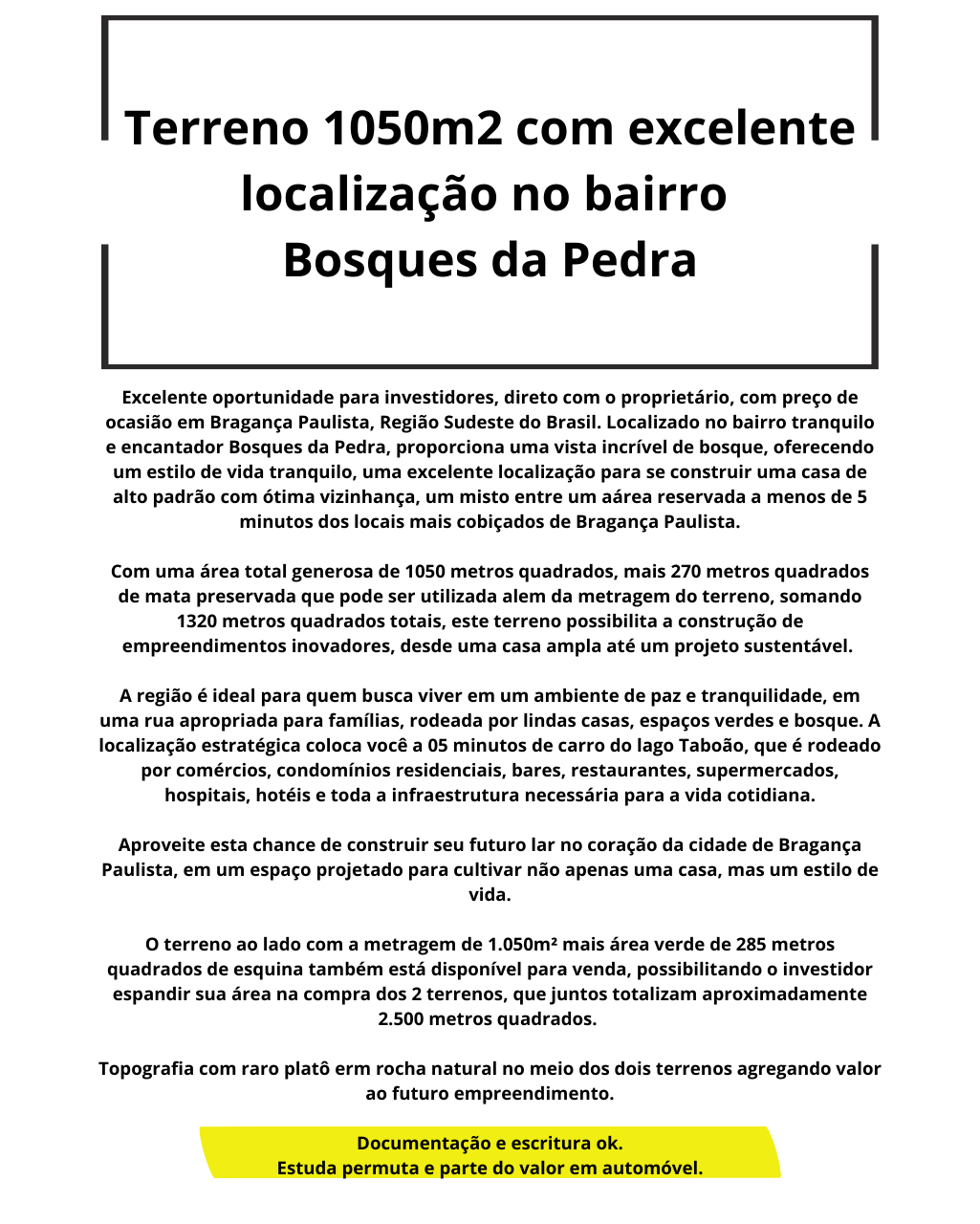 Terreno 1050m2 com excelente localização no bairro Bosques da Pedra

Excelente oportunidade para investidores, direto com o proprietário, com preço de ocasião em Bragança Paulista, Região Sudeste do Brasil. Localizado no bairro tranquilo e encantador Bosques da Pedra, proporciona uma vista incrível de bosque, oferecendo um estilo de vida tranquilo, uma excelente localização para se construir uma casa de alto padrão com ótima vizinhança, um misto entre um aárea reservada a menos de 5 minutos dos locais mais cobiçados de Bragança Paulista.

Com uma área total generosa de 1050 metros quadrados, mais 270 metros quadrados de mata preservada que pode ser utilizada alem da metragem do terreno, somando 1320 metros quadrados totais, este terreno possibilita a construção de empreendimentos inovadores, desde uma casa ampla até um projeto sustentável.

A região é ideal para quem busca viver em um ambiente de paz e tranquilidade, em uma rua apropriada para famílias, rodeada por lindas casas, espaços verdes e bosque. A localização estratégica coloca você a 05 minutos de carro do lago Taboão, que é rodeado por comércios, condomínios residenciais, bares, restaurantes, supermercados, hospitais, hotéis e toda a infraestrutura necessária para a vida cotidiana.

Aproveite esta chance de construir seu futuro lar no coração da cidade de Bragança Paulista, em um espaço projetado para cultivar não apenas uma casa, mas um estilo de vida.

O terreno ao lado com a metragem de 1.050m² mais área verde de 285 metros quadrados de esquina também está disponível para venda, possibilitando o investidor espandir sua área na compra dos 2 terrenos, que juntos totalizam aproximadamente 2.500 metros quadrados.

Topografia com raro platô erm rocha natural no meio dos dois terrenos agregando valor ao futuro empreendimento.

Documentação e escritura ok.
Estuda permuta e parte do valor em automóvel.